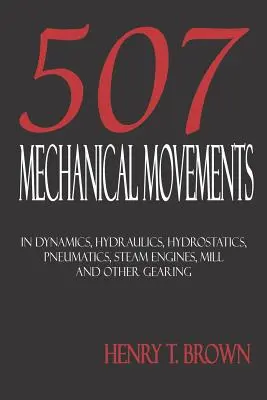 507
MECHANICAL MOVEMENTS

IN DYNAMICS, HYDRAULICS, HYDROSTATICS, PNEUMATICS, STEAM ENGINES, MILL AND OTHER GEARING

HENRY T. BROWN